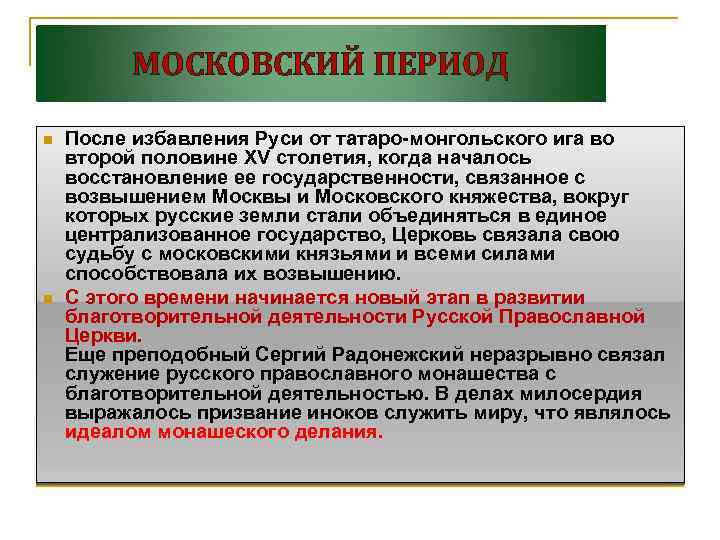 МОСКОВСКИЙ ПЕРИОД

После избавления Руси от татаро-монгольского ига во второй половине XV столетия, когда началось восстановление ее государственности, связанное с возвышением Москвы и Московского княжества, вокруг которых русские земли стали объединяться в единое централизованное государство, Церковь связала свою судьбу с московскими князьями и всеми силами способствовала их возвышению.

С этого времени начинается новый этап в развитии благотворительной деятельности Русской Православной Церкви.
Еще преподобный Сергий Радонежский неразрывно связал служение русского православного монашества с благотворительной деятельностью. В делах милосердия выражалось призвание иноков служить миру, что являлось идеалом монашеского делания.